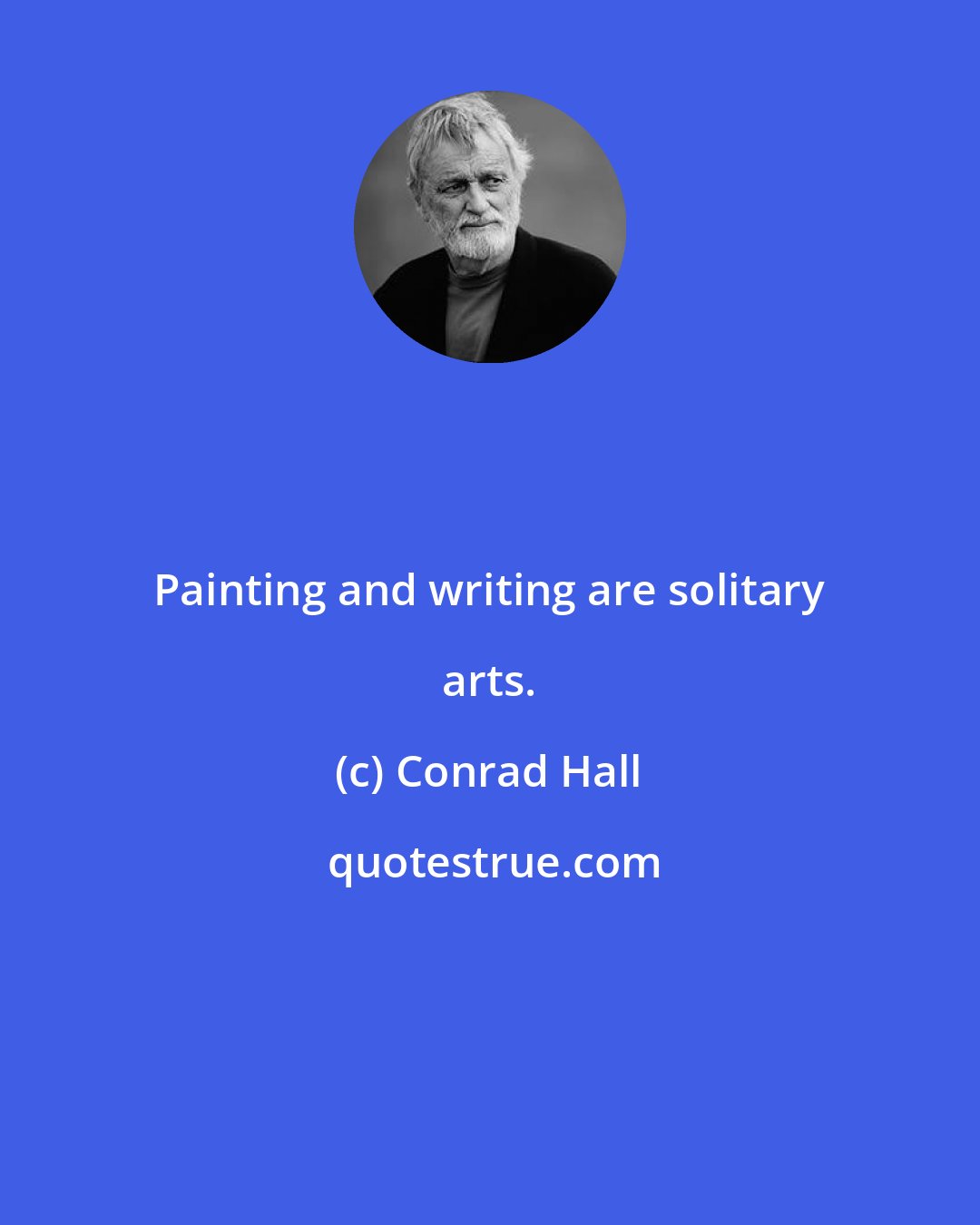 Painting and writing are solitary arts.

(c) Conrad Hall

quotestrue.com